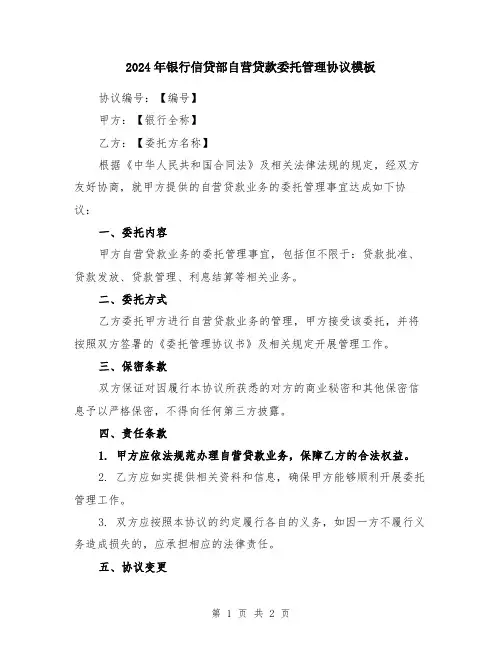 2024年银行信贷部自营贷款委托管理协议模板

协议编号：【编号】

甲方：【银行全称】

乙方：【委托方名称】

根据《中华人民共和国合同法》及相关法律法规的规定，经双方友好协商，就甲方提供的自营贷款业务的委托管理事宜达成如下协议：

一、委托内容

甲方自营贷款业务的委托管理事宜，包括但不限于：贷款批准、贷款发放、贷款管理、利息结算等相关业务。

二、委托方式

乙方委托甲方进行自营贷款业务的管理，甲方接受该委托，并将按照双方签署的《委托管理协议书》及相关规定开展管理工作。

三、保密条款

双方保证对因履行本协议所获悉的对方的商业秘密和其他保密信息予以严格保密，不得向任何第三方披露。

四、责任条款

1. 甲方应依法规范办理自营贷款业务，保障乙方的合法权益。

2. 乙方应如实提供相关资料和信息，确保甲方能够顺利开展委托管理工作。

3. 双方应按照本协议的约定履行各自的义务，如因一方不履行义务造成损失的，应承担相应的法律责任。

五、协议变更

第 1 页 共 2 页